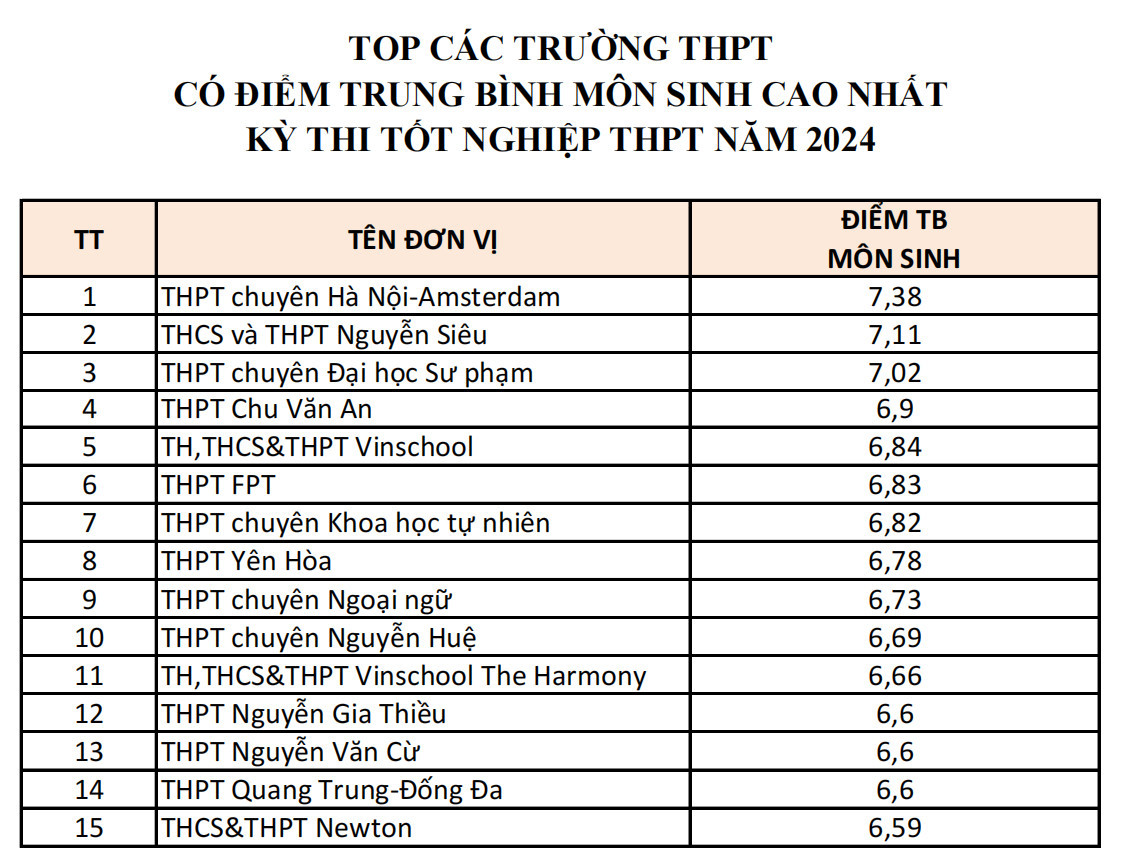 TOP CÁC TRƯỜNG THPT
CÓ ĐIỂM TRUNG BÌNH MÔN SINH CAO NHẤT
KỲ THI TỐT NGHIỆP THPT NĂM 2024

| TT | TÊN ĐƠN VỊ | ĐIỂM TB MÔN SINH |
|---|---|---|
| 1 | THPT chuyên Hà Nội-Amsterdam | 7,38 |
| 2 | THCS và THPT Nguyễn Siêu | 7,11 |
| 3 | THPT chuyên Đại học Sư phạm | 7,02 |
| 4 | THPT Chu Văn An | 6,9 |
| 5 | TH,THCS&THPT Vinschool | 6,84 |
| 6 | THPT FPT | 6,83 |
| 7 | THPT chuyên Khoa học tự nhiên | 6,82 |
| 8 | THPT Yên Hòa | 6,78 |
| 9 | THPT chuyên Ngoại ngữ | 6,73 |
| 10 | THPT chuyên Nguyễn Huệ | 6,69 |
| 11 | TH,THCS&THPT Vinschool The Harmony | 6,66 |
| 12 | THPT Nguyễn Gia Thiều | 6,6 |
| 13 | THPT Nguyễn Văn Cừ | 6,6 |
| 14 | THPT Quang Trung-Đống Đa | 6,6 |
| 15 | THCS&THPT Newton | 6,59 |